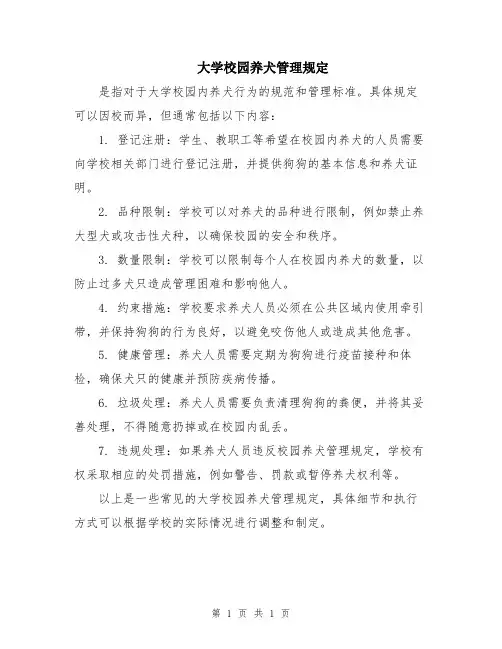 大学校园养犬管理规定

是指对于大学校园内养犬行为的规范和管理标准。具体规定可以因校而异，但通常包括以下内容：

1. 登记注册：学生、教职工等希望在校园内养犬的人员需要向学校相关部门进行登记注册，并提供狗狗的基本信息和养犬证明。

2. 品种限制：学校可以对养犬的品种进行限制，例如禁止养大型犬或攻击性犬种，以确保校园的安全和秩序。

3. 数量限制：学校可以限制每个人在校园内养犬的数量，以防止过多犬只造成管理困难和影响他人。

4. 约束措施：学校要求养犬人员必须在公共区域内使用牵引带，并保持狗狗的行为良好，以避免咬伤他人或造成其他危害。

5. 健康管理：养犬人员需要定期为狗狗进行疫苗接种和体检，确保犬只的健康并预防疾病传播。

6. 垃圾处理：养犬人员需要负责清理狗狗的粪便，并将其妥善处理，不得随意扔掉或在校园内乱丢。

7. 违规处理：如果养犬人员违反校园养犬管理规定，学校有权采取相应的处罚措施，例如警告、罚款或暂停养犬权利等。

以上是一些常见的大学校园养犬管理规定，具体细节和执行方式可以根据学校的实际情况进行调整和制定。

第 1 页 共 1 页